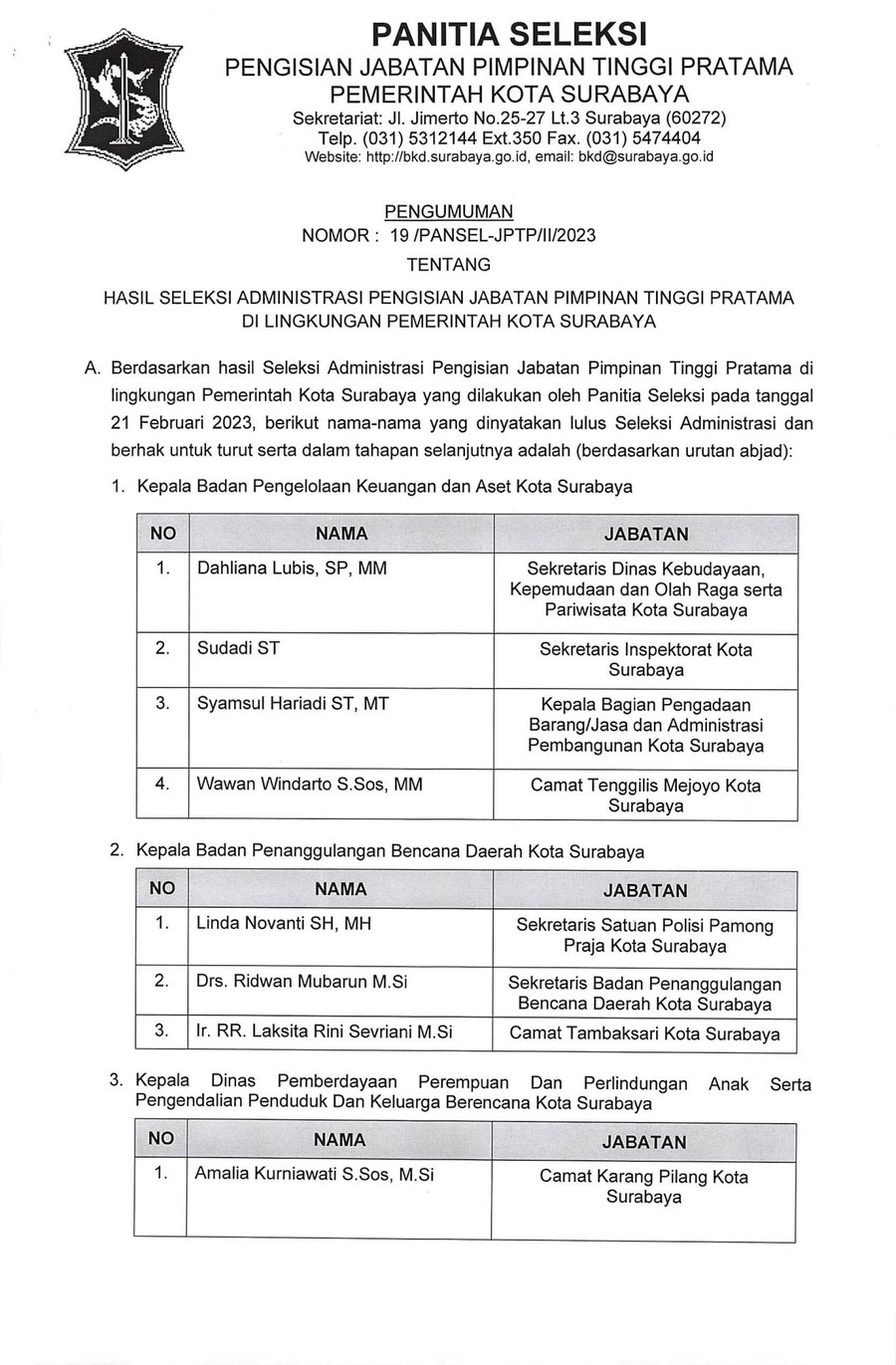 PANITIA SELEKSI
PENGISIAN JABATAN PIMPINAN TINGGI PRATAMA
PEMERINTAH KOTA SURABAYA
Sekretariat: Jl. Jimerto No.25-27 Lt.3 Surabaya (60272)
Telp. (031) 5312144 Ext.350 Fax. (031) 5474404
Website: http://bkd.surabaya.go.id, email: bkd@surabaya.go.id

PENGUMUMAN
NOMOR : 19 /PANSEL-JPTP/II/2023
TENTANG

HASIL SELEKSI ADMINISTRASI PENGISIAN JABATAN PIMPINAN TINGGI PRATAMA DI LINGKUNGAN PEMERINTAH KOTA SURABAYA

A. Berdasarkan hasil Seleksi Administrasi Pengisian Jabatan Pimpinan Tinggi Pratama di lingkungan Pemerintah Kota Surabaya yang dilakukan oleh Panitia Seleksi pada tanggal 21 Februari 2023, berikut nama-nama yang dinyatakan lulus Seleksi Administrasi dan berhak untuk turut serta dalam tahapan selanjutnya adalah (berdasarkan urutan abjad):

1. Kepala Badan Pengelolaan Keuangan dan Aset Kota Surabaya

| NO | NAMA | JABATAN |
|---|---|---|
| 1. | Dahliana Lubis, SP, MM | Sekretaris Dinas Kebudayaan, Kepemudaan dan Olah Raga serta Pariwisata Kota Surabaya |
| 2. | Sudadi ST | Sekretaris Inspektorat Kota Surabaya |
| 3. | Syamsul Hariadi ST, MT | Kepala Bagian Pengadaan Barang/Jasa dan Administrasi Pembangunan Kota Surabaya |
| 4. | Wawan Windarto S.Sos, MM | Camat Tenggilis Mejoyo Kota Surabaya |

2. Kepala Badan Penanggulangan Bencana Daerah Kota Surabaya

| NO | NAMA | JABATAN |
|---|---|---|
| 1. | Linda Novanti SH, MH | Sekretaris Satuan Polisi Pamong Praja Kota Surabaya |
| 2. | Drs. Ridwan Mubarun M.Si | Sekretaris Badan Penanggulangan Bencana Daerah Kota Surabaya |
| 3. | Ir. RR. Laksita Rini Sevriani M.Si | Camat Tambaksari Kota Surabaya |

3. Kepala Dinas Pemberdayaan Perempuan Dan Perlindungan Anak Serta Pengendalian Penduduk Dan Keluarga Berencana Kota Surabaya

| NO | NAMA | JABATAN |
|---|---|---|
| 1. | Amalia Kurniawati S.Sos, M.Si | Camat Karang Pilang Kota Surabaya |